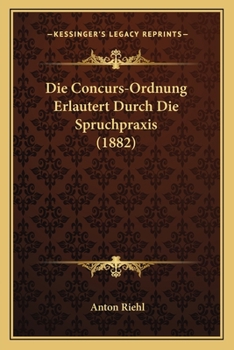 —KESSINGER'S LEGACY REPRINTS—

Die Concurs-Ordnung Erlautert Durch Die Spruchpraxis (1882)

Anton Riehl